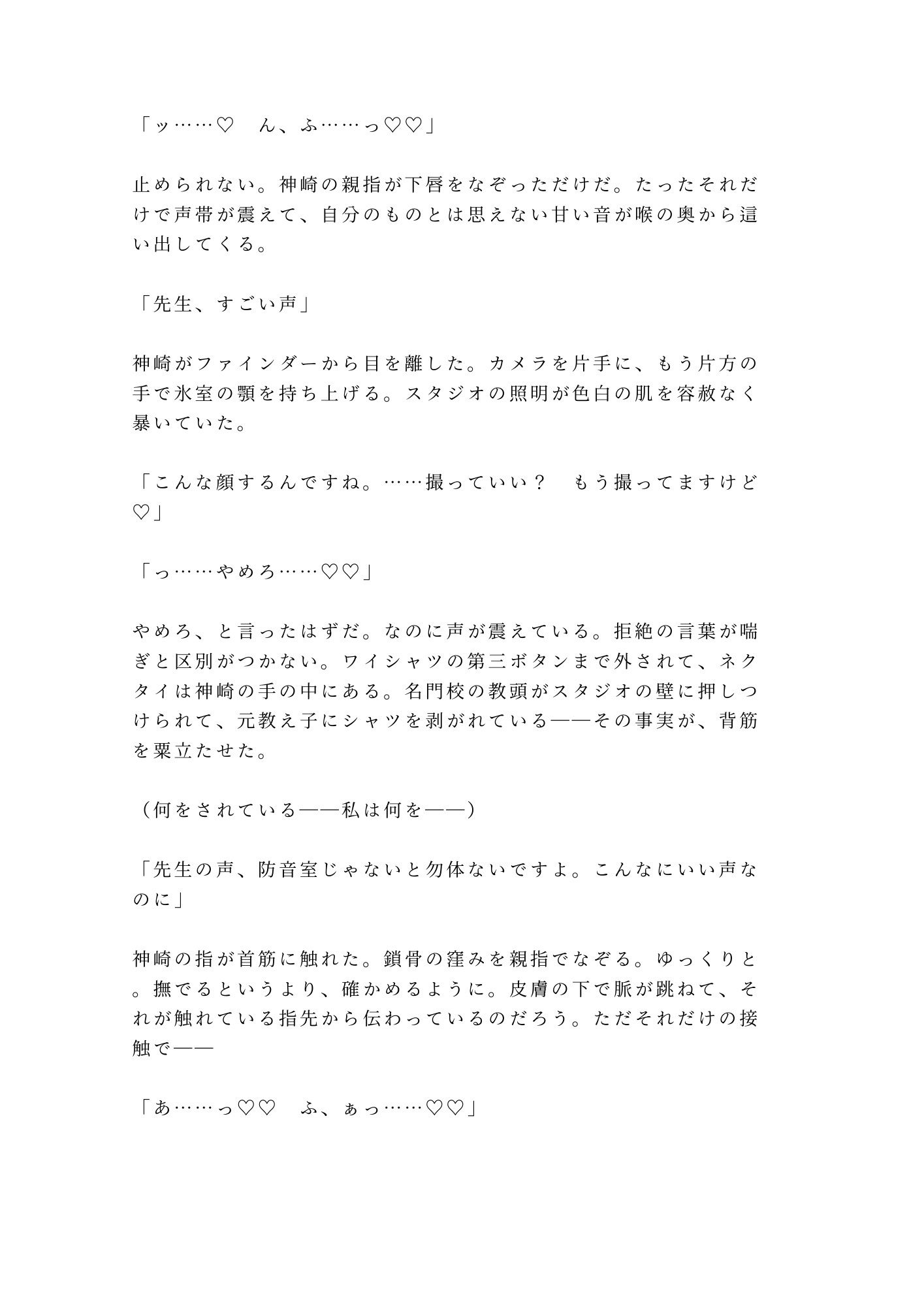 「ッ……♡　ん、ふ……っ♡♡」

止められない。神崎の親指が下唇をなぞっただけだ。たったそれだけで声帯が震えて、自分のものとは思えない甘い音が喉の奥から這い出してくる。

「先生、すごい声」

神崎がファインダーから目を離した。カメラを片手に、もう片方の手で氷室の顎を持ち上げる。スタジオの照明が色白の肌を容赦なく暴いていた。

「こんな顔するんですね。……撮っていい？　もう撮ってますけど♡」

「っ……やめろ……♡♡」

やめろ、と言ったはずだ。なのに声が震えている。拒絶の言葉が喘ぎと区別がつかない。ワイシャツの第三ボタンまで外されて、ネクタイは神崎の手の中にある。名門校の教頭がスタジオの壁に押しつけられて、元教え子にシャツを剥がれている——その事実が、背筋を粟立たせた。

（何をされている——私は何を——）

「先生の声、防音室じゃないと勿体ないですよ。こんなにいい声なのに」

神崎の指が首筋に触れた。鎖骨の窪みを親指でなぞる。ゆっくりと。撫でるというより、確かめるように。皮膚の下で脈が跳ねて、それが触れている指先から伝わっているのだろう。ただそれだけの接触で——

「あ……っ♡♡　ふ、ぁっ……♡♡」